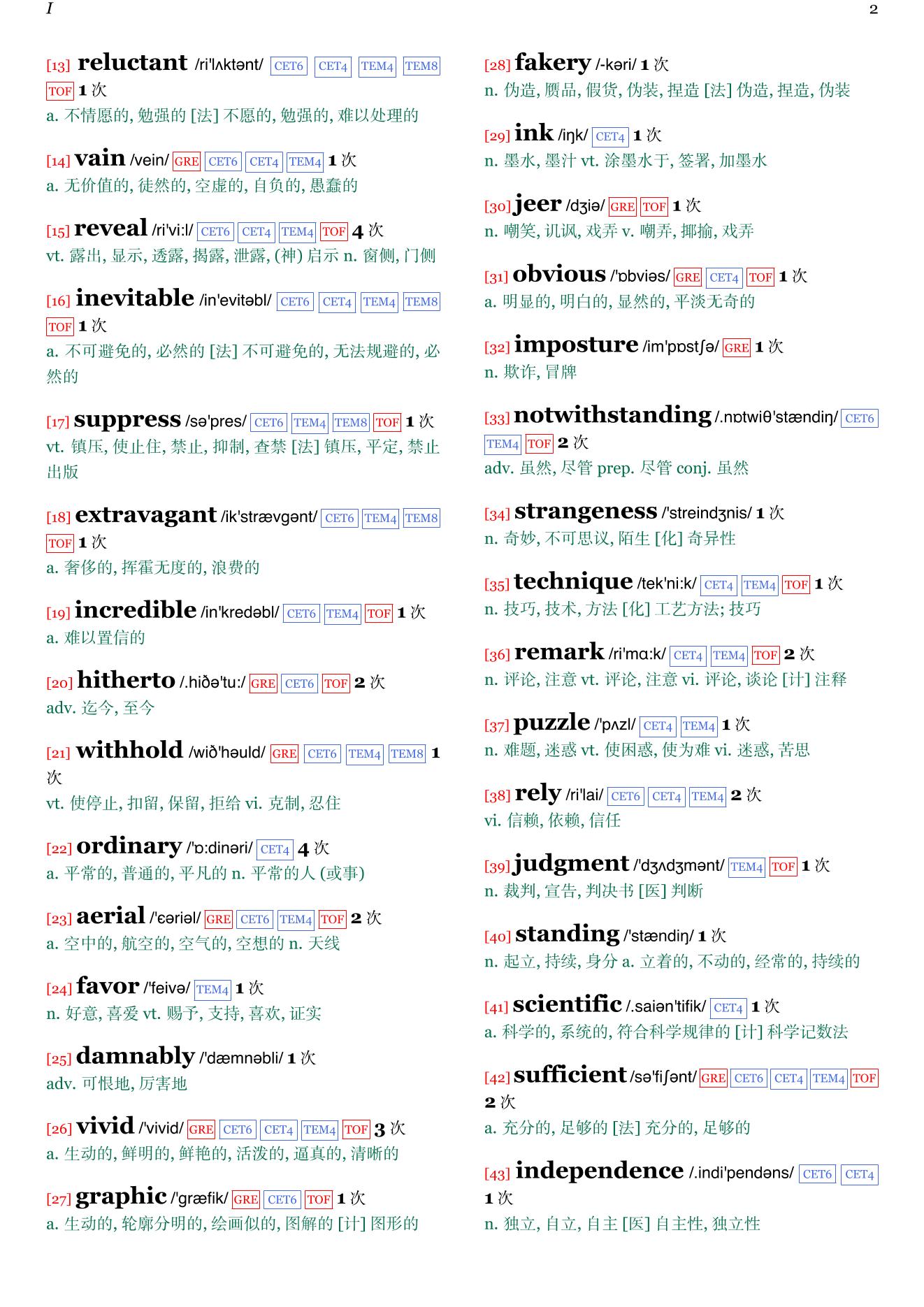 I

2

[13] reluctant /ri'lʌktənt/ CET6 CET4 TEM4 TEM8 TOF 1 次
a. 不情愿的, 勉强的 [法] 不愿的, 勉强的, 难以处理的

[14] vain /vein/ GRE CET6 CET4 TEM4 1 次
a. 无价值的, 徒然的, 空虚的, 自负的, 愚蠢的

[15] reveal /ri'vi:l/ CET6 CET4 TEM4 TOF 4 次
vt. 露出, 显示, 透露, 揭露, 泄露, (神) 启示 n. 窗侧, 门侧

[16] inevitable /in'evitəbl/ CET6 CET4 TEM4 TEM8 TOF 1 次
a. 不可避免的, 必然的 [法] 不可避免的, 无法规避的, 必然的

[17] suppress /sə'pres/ CET6 TEM4 TEM8 TOF 1 次
vt. 镇压, 使止住, 禁止, 抑制, 查禁 [法] 镇压, 平定, 禁止出版

[18] extravagant /ik'strævgənt/ CET6 TEM4 TEM8 TOF 1 次
a. 奢侈的, 挥霍无度的, 浪费的

[19] incredible /in'kredəbl/ CET6 TEM4 TOF 1 次
a. 难以置信的

[20] hitherto /.hiðə'tu:/ GRE CET6 TOF 2 次
adv. 迄今, 至今

[21] withhold /wið'həuld/ GRE CET6 TEM4 TEM8 1 次
vt. 使停止, 扣留, 保留, 拒给 vi. 克制, 忍住

[22] ordinary /'ɒ:dinəri/ CET4 4 次
a. 平常的, 普通的, 平凡的 n. 平常的人 (或事)

[23] aerial /'ɛəriəl/ GRE CET6 TEM4 TOF 2 次
a. 空中的, 航空的, 空气的, 空想的 n. 天线

[24] favor /'feivə/ TEM4 1 次
n. 好意, 喜爱 vt. 赐予, 支持, 喜欢, 证实

[25] damnably /'dæmnəbli/ 1 次
adv. 可恨地, 厉害地

[26] vivid /'vivid/ GRE CET6 CET4 TEM4 TOF 3 次
a. 生动的, 鲜明的, 鲜艳的, 活泼的, 逼真的, 清晰的

[27] graphic /'græfik/ GRE CET6 TOF 1 次
a. 生动的, 轮廓分明的, 绘画似的, 图解的 [计] 图形的

[28] fakery /-kəri/ 1 次
n. 伪造, 赝品, 假货, 伪装, 捏造 [法] 伪造, 捏造, 伪装

[29] ink /iŋk/ CET4 1 次
n. 墨水, 墨汁 vt. 涂墨水于, 签署, 加墨水

[30] jeer /dʒiə/ GRE TOF 1 次
n. 嘲笑, 讥讽, 戏弄 v. 嘲弄, 揶揄, 戏弄

[31] obvious /'ɒbviəs/ GRE CET4 TOF 1 次
a. 明显的, 明白的, 显然的, 平淡无奇的

[32] imposture /im'pɒstʃə/ GRE 1 次
n. 欺诈, 冒牌

[33] notwithstanding /.nɒtwiθ'stændiŋ/ CET6 TEM4 TOF 2 次
adv. 虽然, 尽管 prep. 尽管 conj. 虽然

[34] strangeness /'streindʒnis/ 1 次
n. 奇妙, 不可思议, 陌生 [化] 奇异性

[35] technique /tek'ni:k/ CET4 TEM4 TOF 1 次
n. 技巧, 技术, 方法 [化] 工艺方法; 技巧

[36] remark /ri'mɑ:k/ CET4 TEM4 TOF 2 次
n. 评论, 注意 vt. 评论, 注意 vi. 评论, 谈论 [计] 注释

[37] puzzle /'pʌzl/ CET4 TEM4 1 次
n. 难题, 迷惑 vt. 使困惑, 使为难 vi. 迷惑, 苦思

[38] rely /ri'lai/ CET6 CET4 TEM4 2 次
vi. 信赖, 依赖, 信任

[39] judgment /'dʒʌdʒmənt/ TEM4 TOF 1 次
n. 裁判, 宣告, 判决书 [医] 判断

[40] standing /'stændiŋ/ 1 次
n. 起立, 持续, 身分 a. 立着的, 不动的, 经常的, 持续的

[41] scientific /.saiən'tifik/ CET4 1 次
a. 科学的, 系统的, 符合科学规律的 [计] 科学记数法

[42] sufficient /sə'fiʃənt/ GRE CET6 CET4 TEM4 TOF 2 次
a. 充分的, 足够的 [法] 充分的, 足够的

[43] independence /.indi'pendəns/ CET6 CET4 1 次
n. 独立, 自立, 自主 [医] 自主性, 独立性